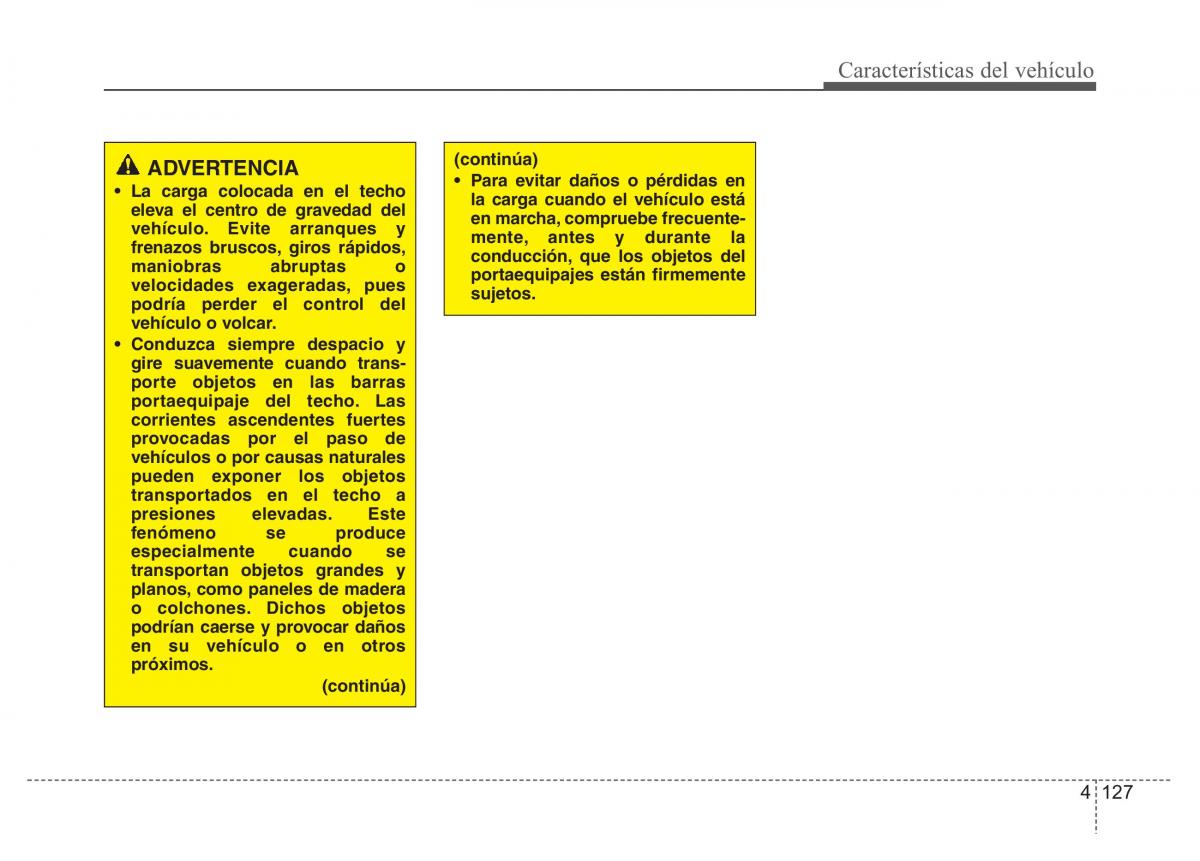 Características del vehículo

ADVERTENCIA

• La carga colocada en el techo eleva el centro de gravedad del vehículo. Evite arranques y frenazos bruscos, giros rápidos, maniobras abruptas o velocidades exageradas, pues podría perder el control del vehículo o volcar.

• Conduzca siempre despacio y gire suavemente cuando transporte objetos en las barras portaequipaje del techo. Las corrientes ascendentes fuertes provocadas por el paso de vehículos o por causas naturales pueden exponer los objetos transportados en el techo a presiones elevadas. Este fenómeno se produce especialmente cuando se transportan objetos grandes y planos, como paneles de madera o colchones. Dichos objetos podrían caerse y provocar daños en su vehículo o en otros próximos.

(continúa)

(continúa)

• Para evitar daños o pérdidas en la carga cuando el vehículo está en marcha, compruebe frecuentemente, antes y durante la conducción, que los objetos del portaequipajes están firmemente sujetos.

4 127